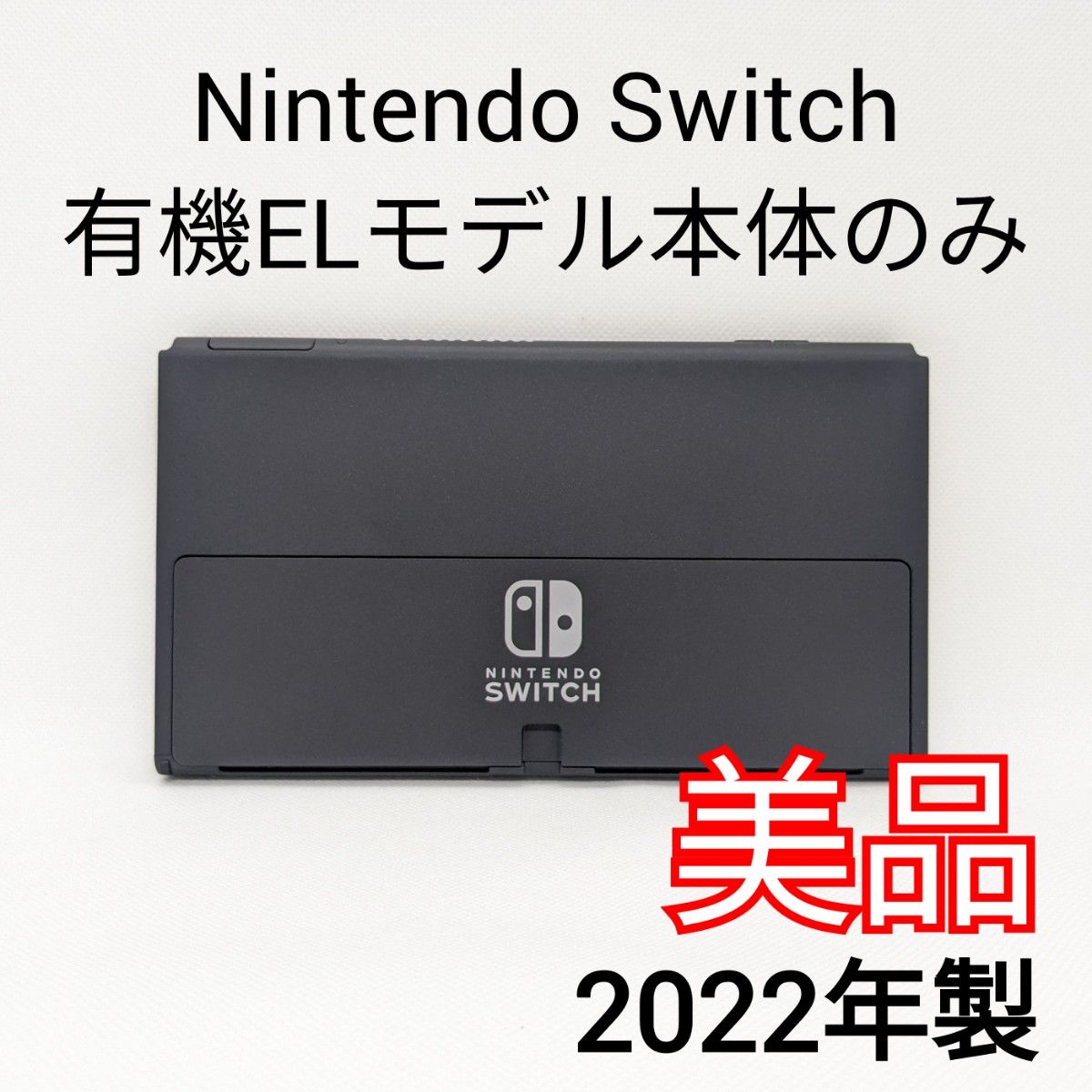 Nintendo Switch
有機ELモデル本体のみ

NINTENDO
SWITCH

美品
2022年製